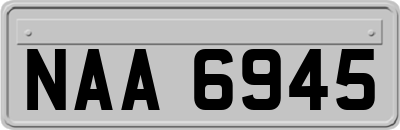 NAA 6945